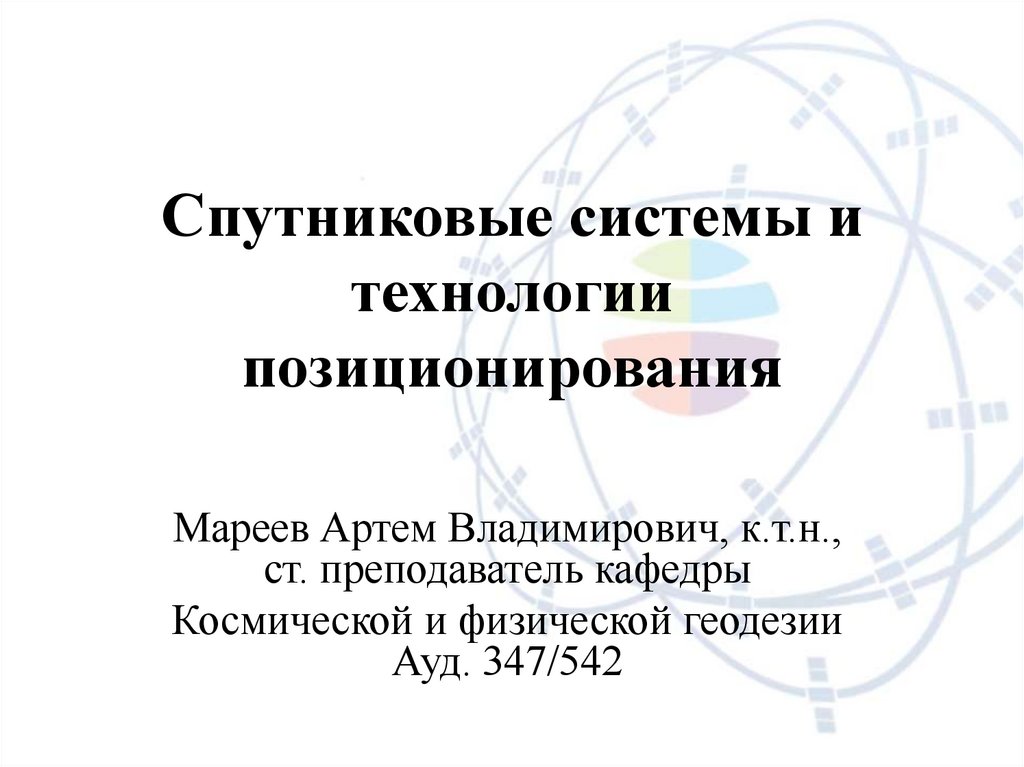 Спутниковые системы и технологии позиционирования

Мареев Артем Владимирович, к.т.н., ст. преподаватель кафедры

Космической и физической геодезии
Ауд. 347/542